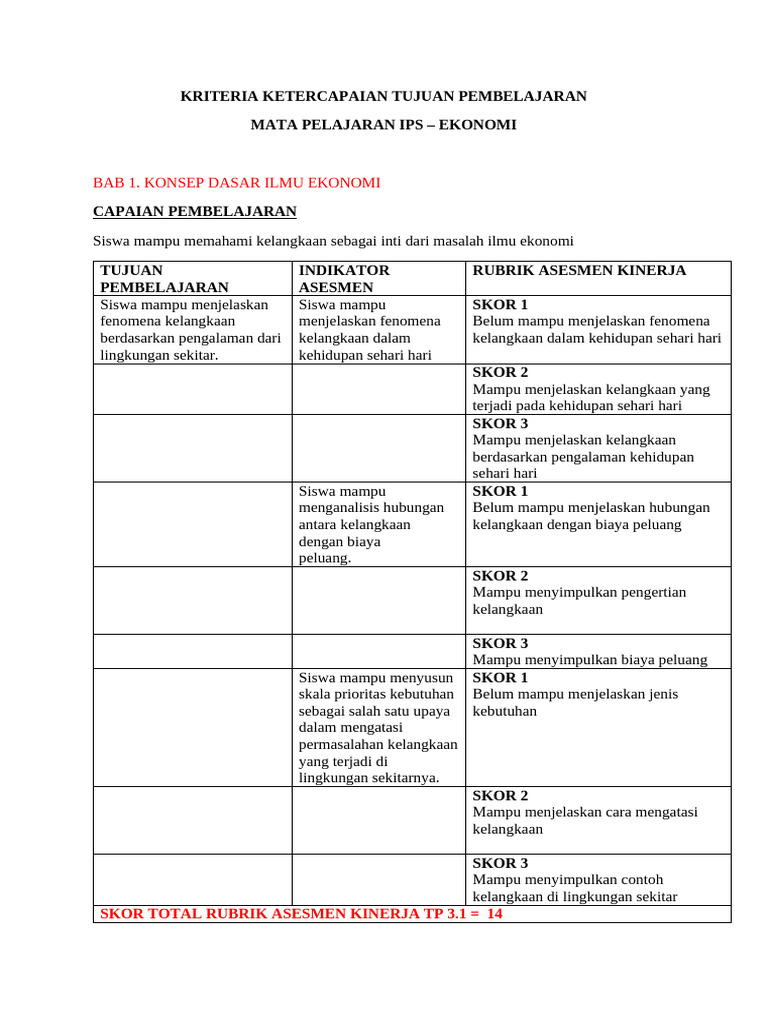 KRITERIA KETERCAPAIAN TUJUAN PEMBELAJARAN

MATA PELAJARAN IPS – EKONOMI

BAB 1. KONSEP DASAR ILMU EKONOMI

CAPAIAN PEMBELAJARAN

Siswa mampu memahami kelangkaan sebagai inti dari masalah ilmu ekonomi

| TUJUAN PEMBELAJARAN | INDIKATOR ASESMEN | RUBRIK ASESMEN KINERJA |
|---|---|---|
| Siswa mampu menjelaskan fenomena kelangkaan berdasarkan pengalaman dari lingkungan sekitar. | Siswa mampu menjelaskan fenomena kelangkaan dalam kehidupan sehari hari | SKOR 1 Belum mampu menjelaskan fenomena kelangkaan dalam kehidupan sehari hari |
| | | SKOR 2 Mampu menjelaskan kelangkaan yang terjadi pada kehidupan sehari hari |
| | | SKOR 3 Mampu menjelaskan kelangkaan berdasarkan pengalaman kehidupan sehari hari |
| | Siswa mampu menganalisis hubungan antara kelangkaan dengan biaya peluang. | SKOR 1 Belum mampu menjelaskan hubungan kelangkaan dengan biaya peluang |
| | | SKOR 2 Mampu menyimpulkan pengertian kelangkaan |
| | | SKOR 3 Mampu menyimpulkan biaya peluang |
| | Siswa mampu menyusun skala prioritas kebutuhan sebagai salah satu upaya dalam mengatasi permasalahan kelangkaan yang terjadi di lingkungan sekitarnya. | SKOR 1 Belum mampu menjelaskan jenis kebutuhan |
| | | SKOR 2 Mampu menjelaskan cara mengatasi kelangkaan |
| | | SKOR 3 Mampu menyimpulkan contoh kelangkaan di lingkungan sekitar |
| SKOR TOTAL RUBRIK ASESMEN KINERJA TP 3.1 = 14 | | |